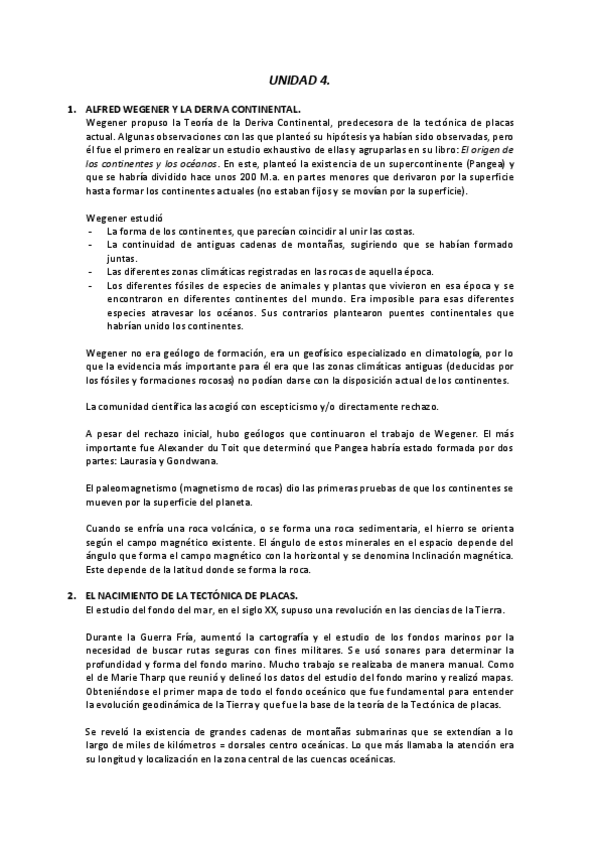 UNIDAD 4.

1. ALFRED WEGENER Y LA DERIVA CONTINENTAL.
Wegener propuso la Teoría de la Deriva Continental, predecesora de la tectónica de placas actual. Algunas observaciones con las que planteó su hipótesis ya habían sido observadas, pero él fue el primero en realizar un estudio exhaustivo de ellas y agruparlas en su libro: El origen de los continentes y los océanos. En este, planteó la existencia de un supercontinente (Pangea) y que se habría dividido hace unos 200 M.a. en partes menores que derivaron por la superficie hasta formar los continentes actuales (no estaban fijos y se movían por la superficie).

Wegener estudió
- La forma de los continentes, que parecían coincidir al unir las costas.
- La continuidad de antiguas cadenas de montañas, sugiriendo que se habían formado juntas.
- Las diferentes zonas climáticas registradas en las rocas de aquella época.
- Los diferentes fósiles de especies de animales y plantas que vivieron en esa época y se encontraron en diferentes continentes del mundo. Era imposible para esas diferentes especies atravesar los océanos. Sus contrarios plantearon puentes continentales que habrían unido los continentes.

Wegener no era geólogo de formación, era un geofísico especializado en climatología, por lo que la evidencia más importante para él era que las zonas climáticas antiguas (deducidas por los fósiles y formaciones rocosas) no podían darse con la disposición actual de los continentes.

La comunidad científica las acogió con escepticismo y/o directamente rechazo.

A pesar del rechazo inicial, hubo geólogos que continuaron el trabajo de Wegener. El más importante fue Alexander du Toit que determinó que Pangea habría estado formada por dos partes: Laurasia y Gondwana.

El paleomagnetismo (magnetismo de rocas) dio las primeras pruebas de que los continentes se mueven por la superficie del planeta.

Cuando se enfría una roca volcánica, o se forma una roca sedimentaria, el hierro se orienta según el campo magnético existente. El ángulo de estos minerales en el espacio depende del ángulo que forma el campo magnético con la horizontal y se denomina Inclinación magnética. Este depende de la latitud donde se forma la roca.

2. EL NACIMIENTO DE LA TECTÓNICA DE PLACAS.
El estudio del fondo del mar, en el siglo XX, supuso una revolución en las ciencias de la Tierra.

Durante la Guerra Fría, aumentó la cartografía y el estudio de los fondos marinos por la necesidad de buscar rutas seguras con fines militares. Se usó sonares para determinar la profundidad y forma del fondo marino. Mucho trabajo se realizaba de manera manual. Como el de Marie Tharp que reunió y delineó los datos del estudio del fondo marino y realizó mapas. Obteniéndose el primer mapa de todo el fondo oceánico que fue fundamental para entender la evolución geodinámica de la Tierra y que fue la base de la teoría de la Tectónica de placas.

Se reveló la existencia de grandes cadenas de montañas submarinas que se extendían a lo largo de miles de kilómetros = dorsales centro oceánicas. Lo que más llamaba la atención era su longitud y localización en la zona central de las cuencas oceánicas.